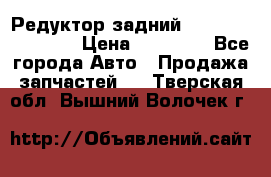 Редуктор задний Цена Все города Авто Продажа запчастей Тверская обл Вышний Волочек г

http://Объявлений.сайт